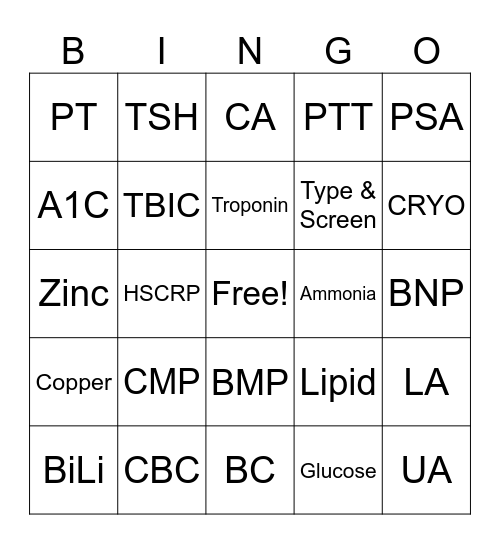 | B | I | N | G | O |
|---|---|---|---|---|
| PT | TSH | CA | PTT | PSA |
| A1C | TBIC | Troponin | Type & Screen | CRYO |
| Zinc | HSCRP | Free! | Ammonia | BNP |
| Copper | CMP | BMP | Lipid | LA |
| BiLi | CBC | BC | Glucose | UA |